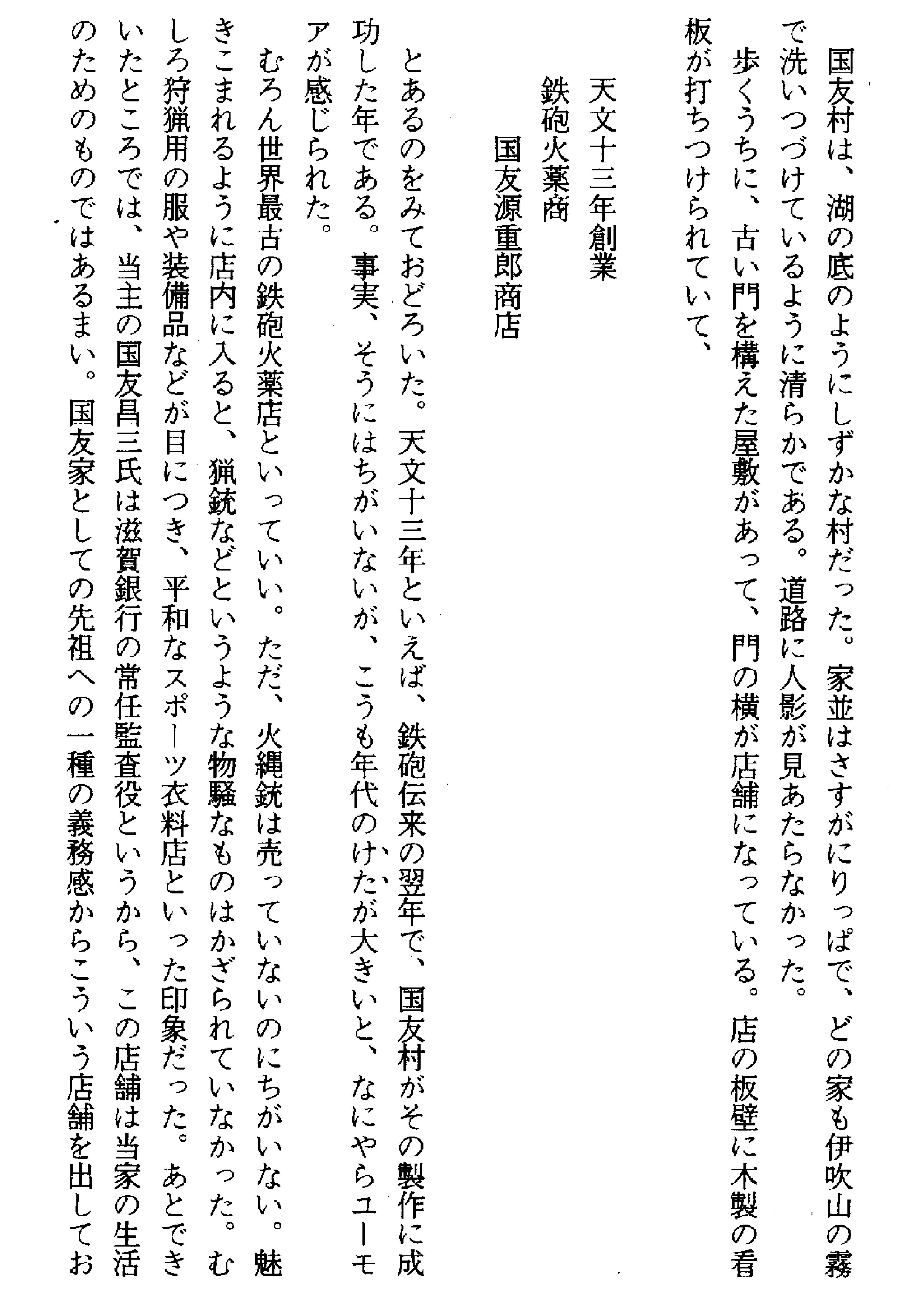 国友村は、湖の底のようにしずかな村だった。家並はさすがにりっぱで、どの家も伊吹山の霧で洗いつづけているように清らかである。道路に人影が見あたらなかった。

歩くうちに、古い門を構えた屋敷があって、門の横が店舗になっている。店の板壁に木製の看板が打ちつけられていて、

天文十三年創業
鉄砲火薬商
国友源重郎商店

とあるのをみておどろいた。天文十三年といえば、鉄砲伝来の翌年で、国友村がその製作に成功した年である。事実、そうにはちがいないが、こうも年代のけたが大きいと、なにやらユーモアが感じられた。

むろん世界最古の鉄砲火薬店といっていい。ただ、火縄銃は売っていないのにちがいない。魅きこまれるように店内に入ると、猟銃などというような物騒なものはかざられていなかった。むしろ狩猟用の服や装備品などが目につき、平和なスポーツ衣料店といった印象だった。あとできいたところでは、当主の国友昌三氏は滋賀銀行の常任監査役というから、この店舗は当家の生活のためのものではあるまい。国友家としての先祖への一種の義務感からこういう店舗を出してお